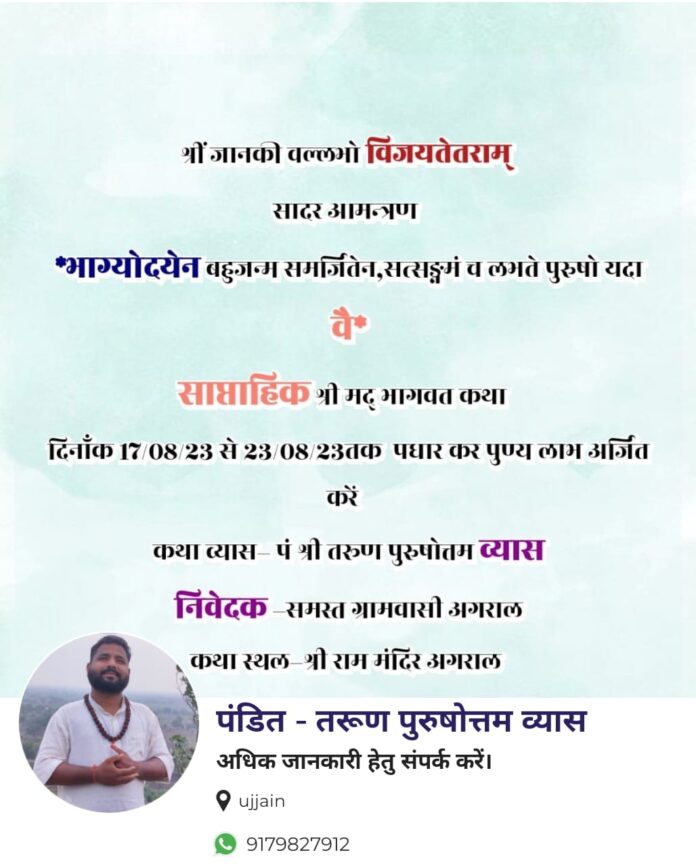 श्रीं जानकी वल्लभो विजयतेतराम्

सादर आमन्त्रण

*भाग्योदयेन बहुजन्म समर्जितेन,सत्सङ्गमं च लभते पुरुषो यदा वै*

साप्ताहिक श्री मद् भागवत कथा

दिनाँक 17/08/23 से 23/08/23तक पधार कर पुण्य लाभ अर्जित करें

कथा व्यास– पं श्री तरुण पुरुषोतम व्यास

निवेदक –समस्त ग्रामवासी अगराल

कथा स्थल–श्री राम मंदिर अगराल

पंडित - तरूण पुरुषोत्तम व्यास

अधिक जानकारी हेतु संपर्क करें।

ujjain

9179827912